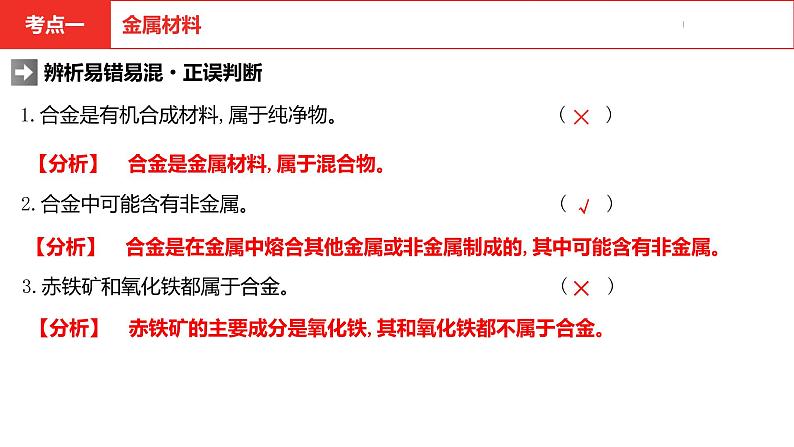 考点一　金属材料

辨析易错易混·正误判断

1. 合金是有机合成材料，属于纯净物。　（ × ）

【分析】　合金是金属材料，属于混合物。

2. 合金中可能含有非金属。　（ √ ）

【分析】　合金是在金属中熔合其他金属或非金属制成的，其中可能含有非金属。

3. 赤铁矿和氧化铁都属于合金。　（ × ）

【分析】　赤铁矿的主要成分是氧化铁，其和氧化铁都不属于合金。